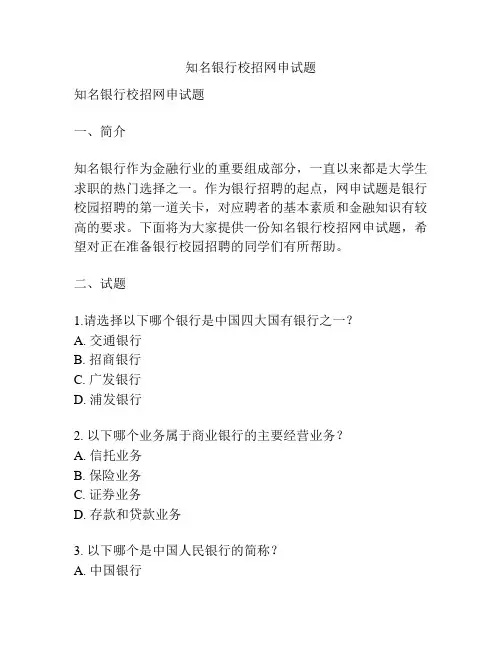 知名银行校招网申试题

知名银行校招网申试题

一、简介

知名银行作为金融行业的重要组成部分，一直以来都是大学生求职的热门选择之一。作为银行招聘的起点，网申试题是银行校园招聘的第一道关卡，对应聘者的基本素质和金融知识有较高的要求。下面将为大家提供一份知名银行校招网申试题，希望对正在准备银行校园招聘的同学们有所帮助。

二、试题

1.请选择以下哪个银行是中国四大国有银行之一？
A. 交通银行
B. 招商银行
C. 广发银行
D. 浦发银行

2. 以下哪个业务属于商业银行的主要经营业务？
A. 信托业务
B. 保险业务
C. 证券业务
D. 存款和贷款业务

3. 以下哪个是中国人民银行的简称？
A. 中国银行